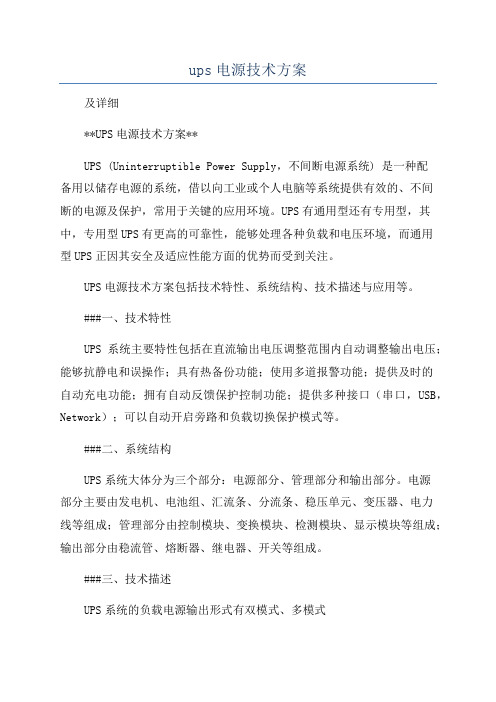 ups 电源技术方案

及详细

**UPS 电源技术方案**

UPS (Uninterruptible Power Supply，不间断电源系统) 是一种配备用以储存电源的系统，借以向工业或个人电脑等系统提供有效的、不间断的电源及保护，常用于关键的应用环境。UPS 有通用型还有专用型，其中，专用型 UPS 有更高的可靠性，能够处理各种负载和电压环境，而通用型 UPS 正因其安全及适应性能方面的优势而受到关注。

UPS 电源技术方案包括技术特性、系统结构、技术描述与应用等。

###一、技术特性

UPS 系统主要特性包括在直流输出电压调整范围内自动调整输出电压；能够抗静电和误操作；具有热备份功能；使用多道报警功能；提供及时的自动充电功能；拥有自动反馈保护控制功能；提供多种接口（串口，USB，Network）；可以自动开启旁路和负载切换保护模式等。

###二、系统结构

UPS 系统大体分为三个部分：电源部分、管理部分和输出部分。电源部分主要由发电机、电池组、汇流条、分流条、稳压单元、变压器、电力线等组成；管理部分由控制模块、变换模块、检测模块、显示模块等组成；输出部分由稳流管、熔断器、继电器、开关等组成。

###三、技术描述

UPS 系统的负载电源输出形式有双模式、多模式